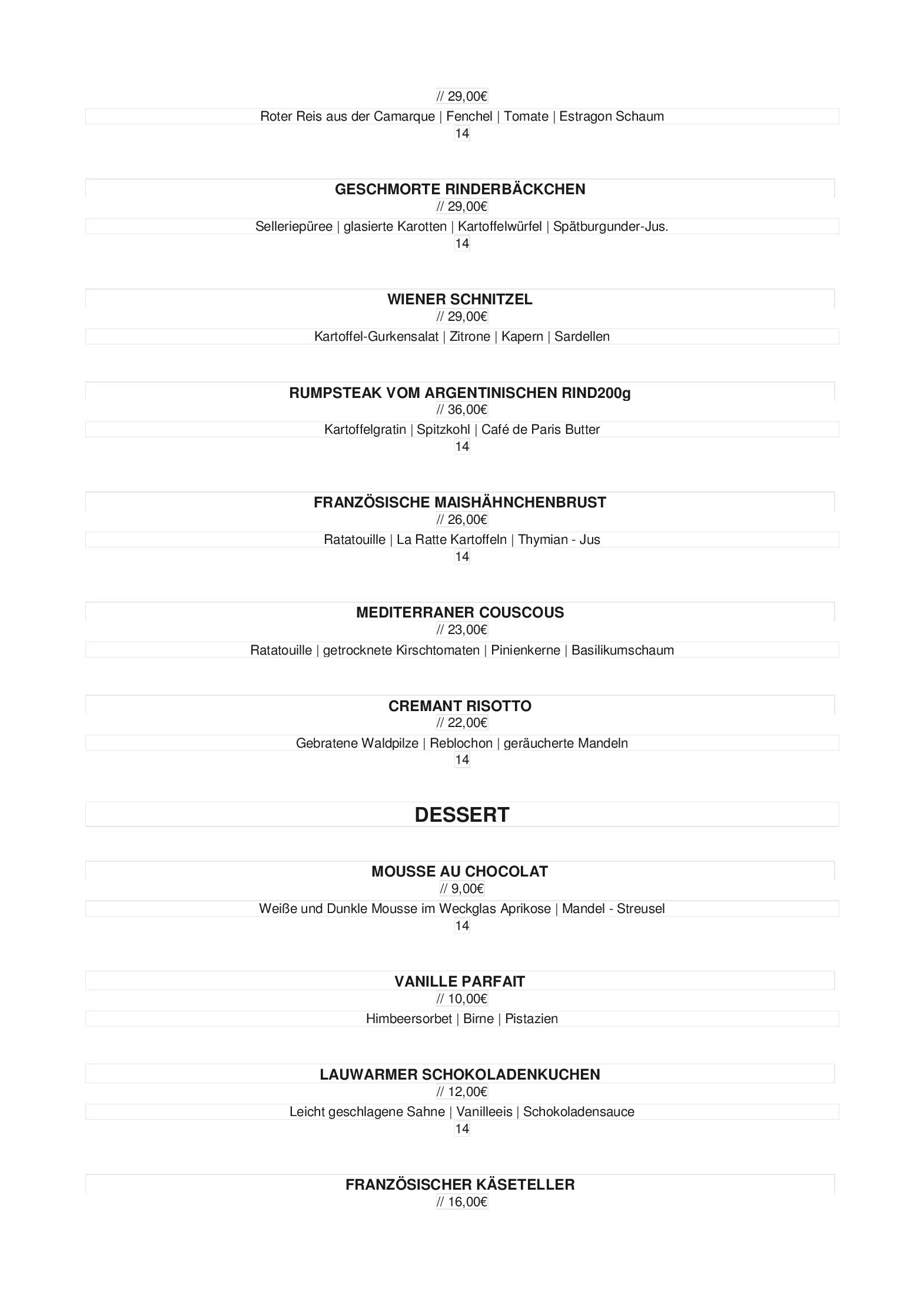 // 29,00€

Roter Reis aus der Camarque | Fenchel | Tomate | Estragon Schaum

14

GESCHMORTE RINDERBÄCKCHEN

// 29,00€

Selleriepüree | glasierte Karotten | Kartoffelwürfel | Spätburgunder-Jus.

14

WIENER SCHNITZEL

// 29,00€

Kartoffel-Gurkensalat | Zitrone | Kapern | Sardellen

RUMPSTEAK VOM ARGENTINISCHEN RIND200g

// 36,00€

Kartoffelgratin | Spitzkohl | Café de Paris Butter

14

FRANZÖSISCHE MAISHÄHNCHENBRUST

// 26,00€

Ratatouille | La Ratte Kartoffeln | Thymian - Jus

14

MEDITERRANER COUSCOUS

// 23,00€

Ratatouille | getrocknete Kirschtomaten | Pinienkerne | Basilikumschaum

CREMANT RISOTTO

// 22,00€

Gebratene Waldpilze | Reblochon | geräucherte Mandeln

14

DESSERT

MOUSSE AU CHOCOLAT

// 9,00€

Weiße und Dunkle Mousse im Weckglas Aprikose | Mandel - Streusel

14

VANILLE PARFAIT

// 10,00€

Himbeersorbet | Birne | Pistazien

LAUWARMER SCHOKOLADENKUCHEN

// 12,00€

Leicht geschlagene Sahne | Vanilleeis | Schokoladensauce

14

FRANZÖSISCHER KÄSETELLER

// 16,00€